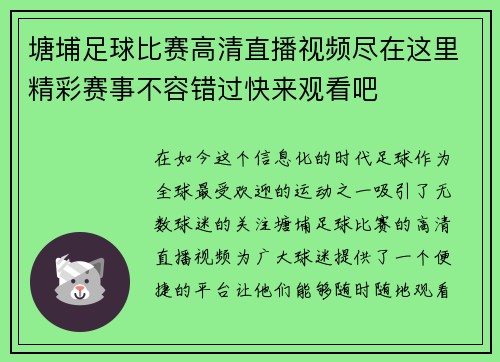 塘埔足球比赛高清直播视频尽在这里精彩赛事不容错过快来观看吧

在如今这个信息化的时代足球作为全球最受欢迎的运动之一吸引了无数球迷的关注塘埔足球比赛的高清直播视频为广大球迷提供了一个便捷的平台让他们能够随时随地观看